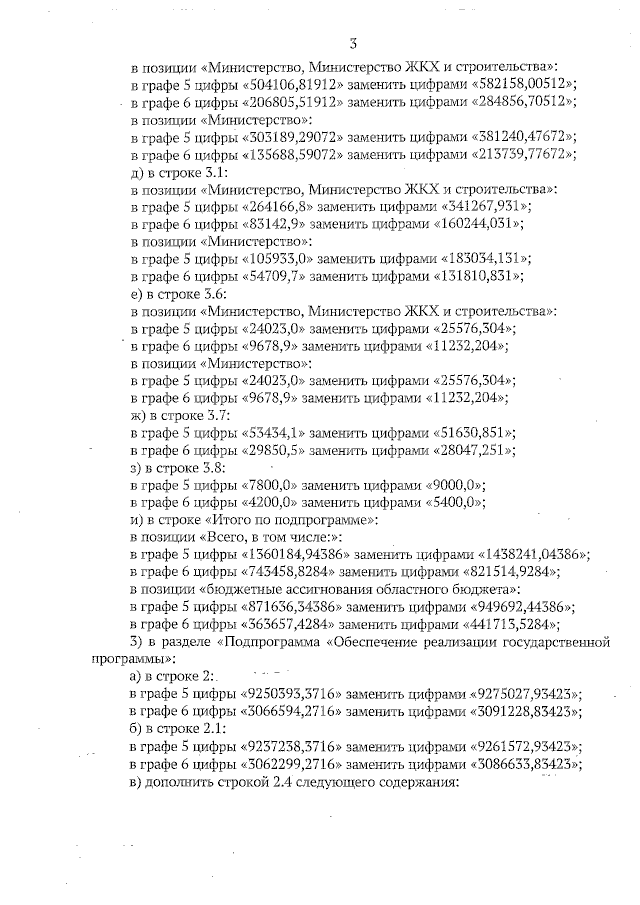 3

в позиции «Министерство, Министерство ЖКХ и строительства»:
в графе 5 цифры «504106,81912» заменить цифрами «582158,00512»;
в графе 6 цифры «206805,51912» заменить цифрами «284856,70512»;
в позиции «Министерство»:
в графе 5 цифры «303189,29072» заменить цифрами «381240,47672»;
в графе 6 цифры «135688,59072» заменить цифрами «213739,77672»;
д) в строке 3.1:
в позиции «Министерство, Министерство ЖКХ и строительства»:
в графе 5 цифры «264166,8» заменить цифрами «341267,931»;
в графе 6 цифры «83142,9» заменить цифрами «160244,031»;
в позиции «Министерство»:
в графе 5 цифры «105933,0» заменить цифрами «183034,131»;
в графе 6 цифры «54709,7» заменить цифрами «131810,831»;
е) в строке 3.6:
в позиции «Министерство, Министерство ЖКХ и строительства»:
в графе 5 цифры «24023,0» заменить цифрами «25576,304»;
в графе 6 цифры «9678,9» заменить цифрами «11232,204»;
в позиции «Министерство»:
в графе 5 цифры «24023,0» заменить цифрами «25576,304»;
в графе 6 цифры «9678,9» заменить цифрами «11232,204»;
ж) в строке 3.7:
в графе 5 цифры «53434,1» заменить цифрами «51630,851»;
в графе 6 цифры «29850,5» заменить цифрами «28047,251»;
з) в строке 3.8:
в графе 5 цифры «7800,0» заменить цифрами «9000,0»;
в графе 6 цифры «4200,0» заменить цифрами «5400,0»;
и) в строке «Итого по подпрограмме»:
в позиции «Всего, в том числе:»:
в графе 5 цифры «1360184,94386» заменить цифрами «1438241,04386»;
в графе 6 цифры «743458,8284» заменить цифрами «821514,9284»;
в позиции «бюджетные ассигнования областного бюджета»:
в графе 5 цифры «871636,34386» заменить цифрами «949692,44386»;
в графе 6 цифры «363657,4284» заменить цифрами «441713,5284»;
3) в разделе «Подпрограмма «Обеспечение реализации государственной программы»:
а) в строке 2:
в графе 5 цифры «9250393,3716» заменить цифрами «9275027,93423»;
в графе 6 цифры «3066594,2716» заменить цифрами «3091228,83423»;
б) в строке 2.1:
в графе 5 цифры «9237238,3716» заменить цифрами «9261572,93423»;
в графе 6 цифры «3062299,2716» заменить цифрами «3086633,83423»;
в) дополнить строкой 2.4 следующего содержания: